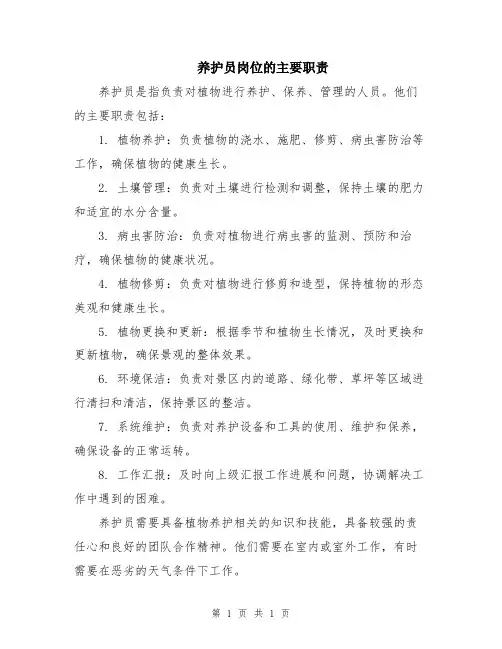 养护员岗位的主要职责

养护员是指负责对植物进行养护、保养、管理的人员。他们的主要职责包括：

1. 植物养护：负责植物的浇水、施肥、修剪、病虫害防治等工作，确保植物的健康生长。

2. 土壤管理：负责对土壤进行检测和调整，保持土壤的肥力和适宜的水分含量。

3. 病虫害防治：负责对植物进行病虫害的监测、预防和治疗，确保植物的健康状况。

4. 植物修剪：负责对植物进行修剪和造型，保持植物的形态美观和健康生长。

5. 植物更换和更新：根据季节和植物生长情况，及时更换和更新植物，确保景观的整体效果。

6. 环境保洁：负责对景区内的道路、绿化带、草坪等区域进行清扫和清洁，保持景区的整洁。

7. 系统维护：负责对养护设备和工具的使用、维护和保养，确保设备的正常运转。

8. 工作汇报：及时向上级汇报工作进展和问题，协调解决工作中遇到的困难。

养护员需要具备植物养护相关的知识和技能，具备较强的责任心和良好的团队合作精神。他们需要在室内或室外工作，有时需要在恶劣的天气条件下工作。

第 1 页 共 1 页